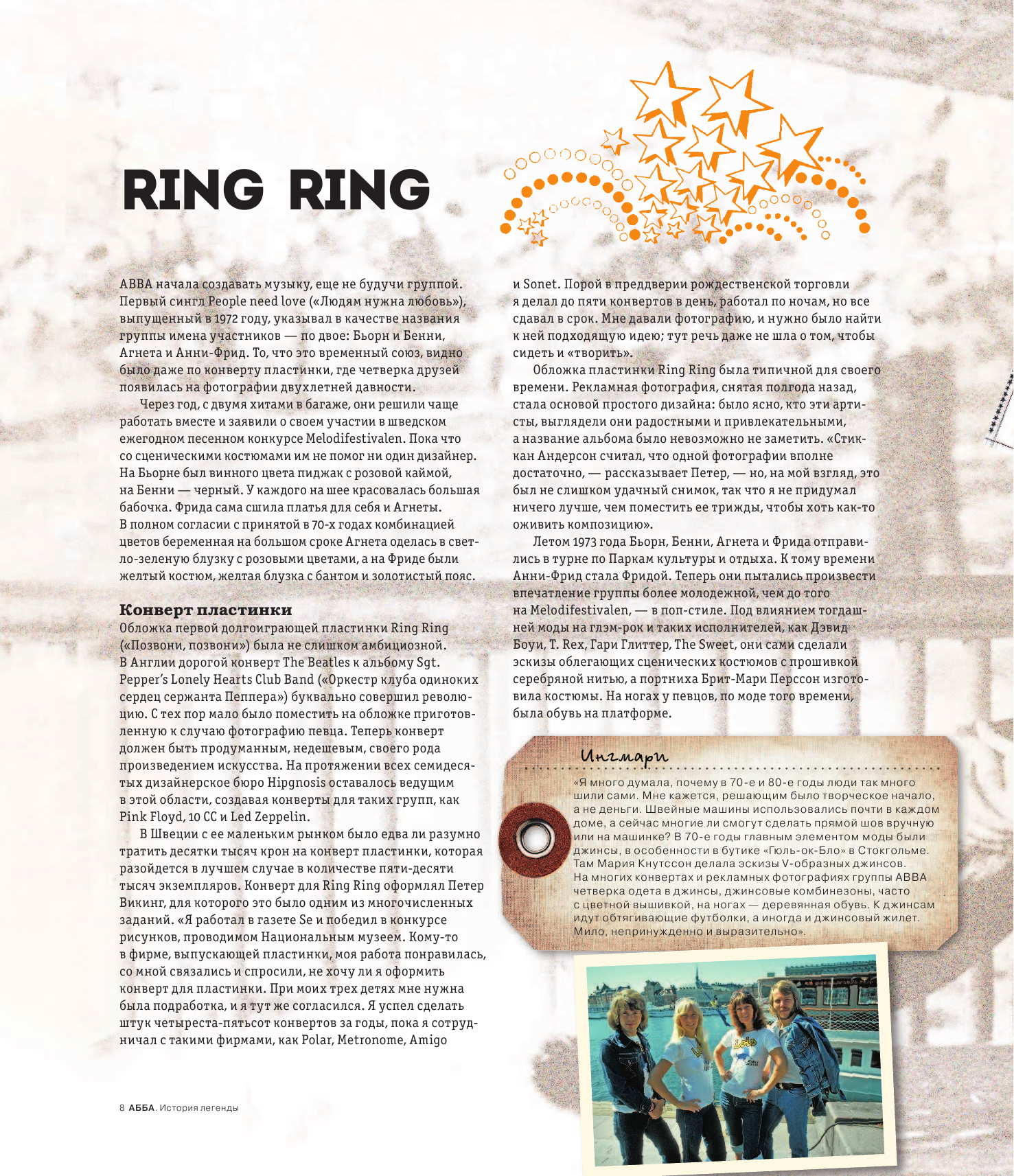 RING RING

ABBA начала создавать музыку, еще не будучи группой. Первый сингл People need love («Людям нужна любовь»), выпущенный в 1972 году, указывал в качестве названия группы имена участников — по двое: Бьорн и Бенни, Агнета и Анни-Фрид. То, что это временный союз, видно было даже по конверту пластинки, где четверка друзей появилась на фотографии двухлетней давности.

Через год, с двумя хитами в багаже, они решили чаще работать вместе и заявили о своем участии в шведском ежегодном песенном конкурсе Melodifestivalen. Пока что со сценическими костюмами им не помог ни один дизайнер. На Бьорне был винного цвета пиджак с розовой каймой, на Бенни — черный. У каждого на шее красовалась большая бабочка. Фрида сама сшила платья для себя и Агнеты. В полном согласии с принятой в 70-х годах комбинацией цветов беременная на большом сроке Агнета оделась в светло-зеленую блузку с розовыми цветами, а на Фриде были желтый костюм, желтая блузка с бантом и золотистый пояс.

Конверт пластинки
Обложка первой долгоиграющей пластинки Ring Ring («Позвони, позвони») была не слишком амбициозной. В Англии дорогой конверт The Beatles к альбому Sgt. Pepper's Lonely Hearts Club Band («Оркестр клуба одиноких сердец сержанта Пеппера») буквально совершил революцию. С тех пор мало было поместить на обложке приготовленную к случаю фотографию певца. Теперь конверт должен быть продуманным, недешевым, своего рода произведением искусства. На протяжении всех семидесятых дизайнерское бюро Hipgnosis оставалось ведущим в этой области, создавая конверты для таких групп, как Pink Floyd, 10 CC и Led Zeppelin.

В Швеции с ее маленьким рынком было едва ли разумно тратить десятки тысяч крон на конверт пластинки, которая разойдется в лучшем случае в количестве пяти-десяти тысяч экземпляров. Конверт для Ring Ring оформлял Петер Викинг, для которого это было одним из многочисленных заданий. «Я работал в газете Se и победил в конкурсе рисунков, проводимом Национальным музеем. Кому-то в фирме, выпускающей пластинки, моя работа понравилась, со мной связались и спросили, не хочу ли я оформить конверт для пластинки. При моих трех детях мне нужна была подработка, и я тут же согласился. Я успел сделать штук четыреста-пятьсот конвертов за годы, пока я сотрудничал с такими фирмами, как Polar, Metronome, Amigo и Sonet. Порой в преддверии рождественской торговли я делал до пяти конвертов в день, работал по ночам, но все сдавал в срок. Мне давали фотографию, и нужно было найти к ней подходящую идею; тут речь даже не шла о том, чтобы сидеть и «творить».

Обложка пластинки Ring Ring была типичной для своего времени. Рекламная фотография, снятая полгода назад, стала основой простого дизайна: было ясно, кто эти артисты, выглядели они радостными и привлекательными, а название альбома было невозможно не заметить. «Стиккан Андерсон считал, что одной фотографии вполне достаточно, — рассказывает Петер, — но, на мой взгляд, это был не слишком удачный снимок, так что я не придумал ничего лучше, чем поместить ее трижды, чтобы хоть как-то оживить композицию».

Летом 1973 года Бьорн, Бенни, Агнета и Фрида отправились в турне по Паркам культуры и отдыха. К тому времени Анни-Фрид стала Фридой. Теперь они пытались произвести впечатление группы более молодежной, чем до того на Melodifestivalen, — в поп-стиле. Под влиянием тогдашней моды на глэм-рок и таких исполнителей, как Дэвид Боуи, T. Rex, Гари Глиттер, The Sweet, они сами сделали эскизы облегающих сценических костюмов с прошивкой серебряной нитью, а портниха Брит-Мари Перссон изготовила костюмы. На ногах у певцов, по моде того времени, была обувь на платформе.

Ингмари
«Я много думала, почему в 70-е и 80-е годы люди так много шили сами. Мне кажется, решающим было творческое начало, а не деньги. Швейные машины использовались почти в каждом доме, а сейчас многие ли смогут сделать прямой шов вручную или на машинке? В 70-е годы главным элементом моды были джинсы, в особенности в бутике «Гюль-ок-Бло» в Стокгольме. Там Мария Кнутссон делала эскизы V-образных джинсов. На многих конвертах и рекламных фотографиях группы ABBA четверка одета в джинсы, джинсовые комбинезоны, часто с цветной вышивкой, на ногах — деревянная обувь. К джинсам идут обтягивающие футболки, а иногда и джинсовый жилет. Мило, непринужденно и выразительно».

8 АББА. История легенды